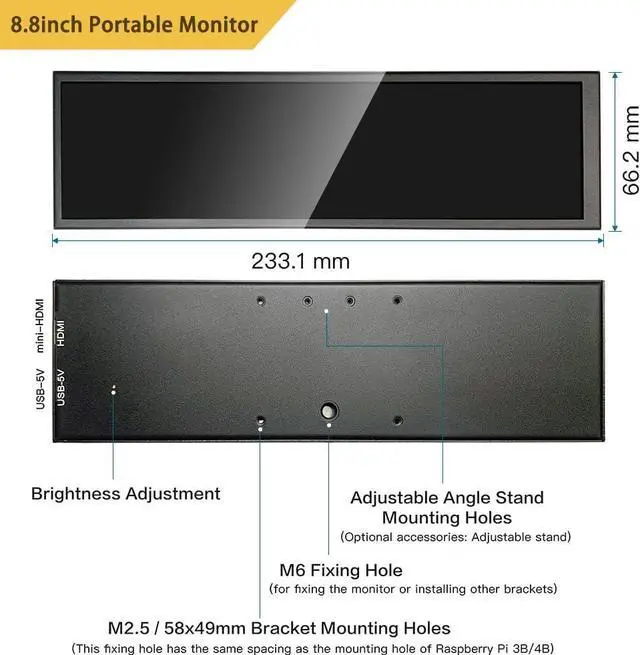 8.8inch Portable Monitor

66.2 mm

233.1 mm

mini-HDMI
HDMI
USB-5V
USB-5V

Brightness Adjustment

Adjustable Angle Stand Mounting Holes
(Optional accessories: Adjustable stand)

M6 Fixing Hole
(for fixing the monitor or installing other brackets)

M2.5 / 58x49mm Bracket Mounting Holes
(This fixing hole has the same spacing as the mounting hole of Raspberry Pi 3B/4B)